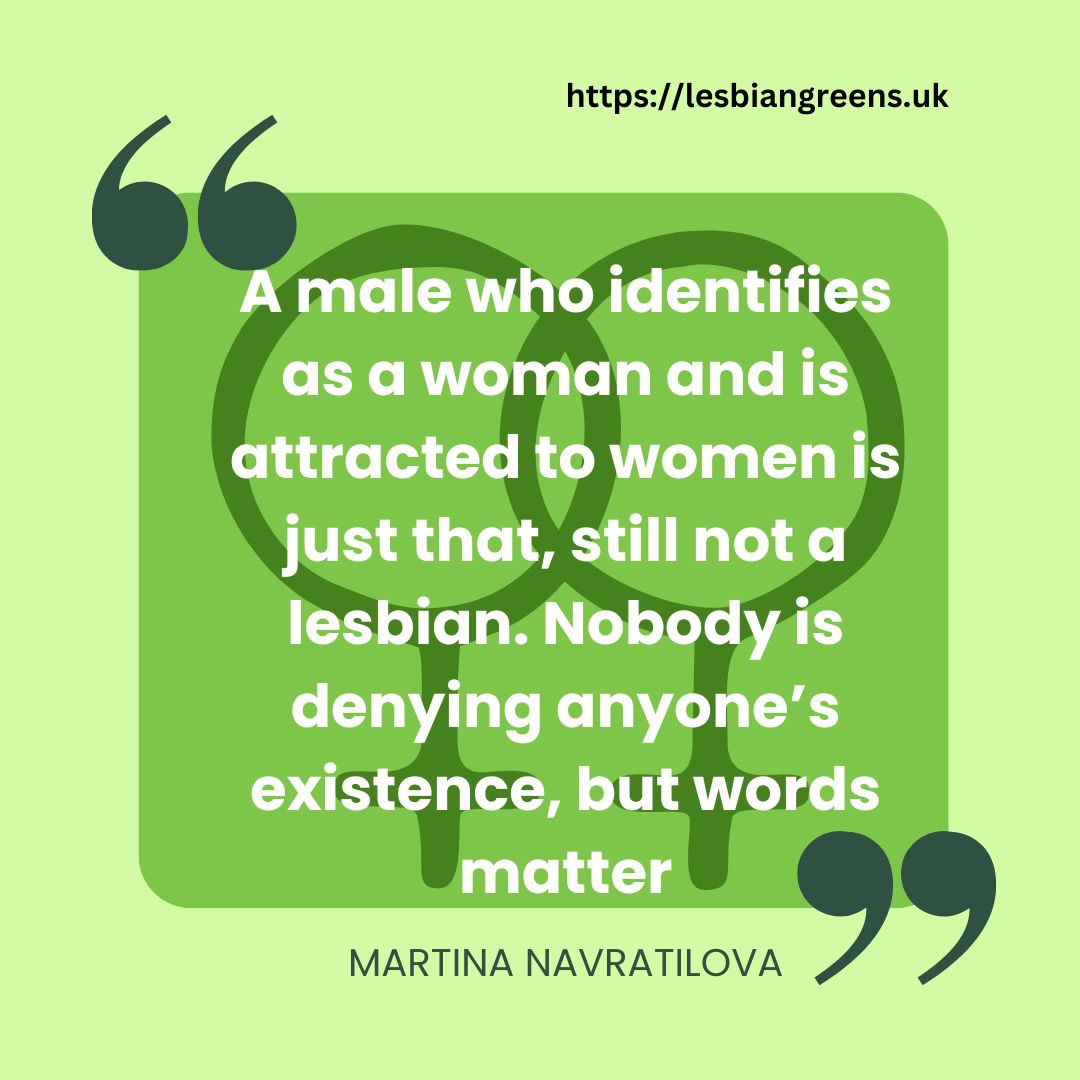 https://lesbiangreens.uk

A male who identifies as a woman and is attracted to women is just that, still not a lesbian. Nobody is denying anyone’s existence, but words matter

MARTINA NAVRATILOVA